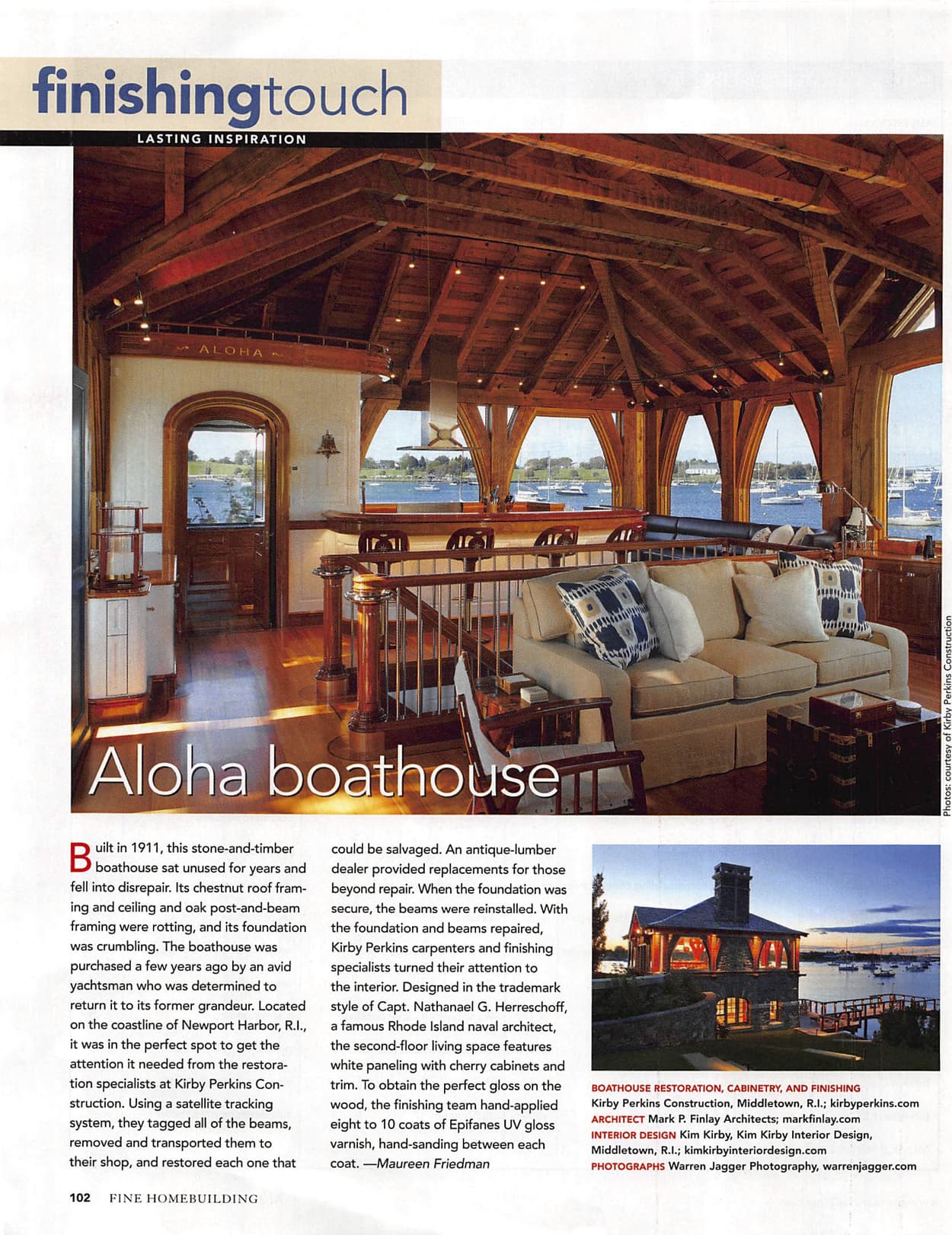 finishingtouch

LASTING INSPIRATION

ALOHA

Aloha boathouse

Photos: courtesy of Kirby Perkins Construction

Built in 1911, this stone-and-timber boathouse sat unused for years and fell into disrepair. Its chestnut roof framing and ceiling and oak post-and-beam framing were rotting, and its foundation was crumbling. The boathouse was purchased a few years ago by an avid yachtsman who was determined to return it to its former grandeur. Located on the coastline of Newport Harbor, R.I., it was in the perfect spot to get the attention it needed from the restoration specialists at Kirby Perkins Construction. Using a satellite tracking system, they tagged all of the beams, removed and transported them to their shop, and restored each one that could be salvaged. An antique-lumber dealer provided replacements for those beyond repair. When the foundation was secure, the beams were reinstalled. With the foundation and beams repaired, Kirby Perkins carpenters and finishing specialists turned their attention to the interior. Designed in the trademark style of Capt. Nathanael G. Herreschoff, a famous Rhode Island naval architect, the second-floor living space features white paneling with cherry cabinets and trim. To obtain the perfect gloss on the wood, the finishing team hand-applied eight to 10 coats of Epifanes UV gloss varnish, hand-sanding between each coat. —Maureen Friedman

BOATHOUSE RESTORATION, CABINETRY, AND FINISHING Kirby Perkins Construction, Middletown, R.I.; kirbyperkins.com
ARCHITECT Mark P. Finlay Architects; markfinlay.com
INTERIOR DESIGN Kim Kirby, Kim Kirby Interior Design, Middletown, R.I.; kimkirbyinteriordesign.com
PHOTOGRAPHS Warren Jagger Photography, warrenjagger.com

102 FINE HOMEBUILDING